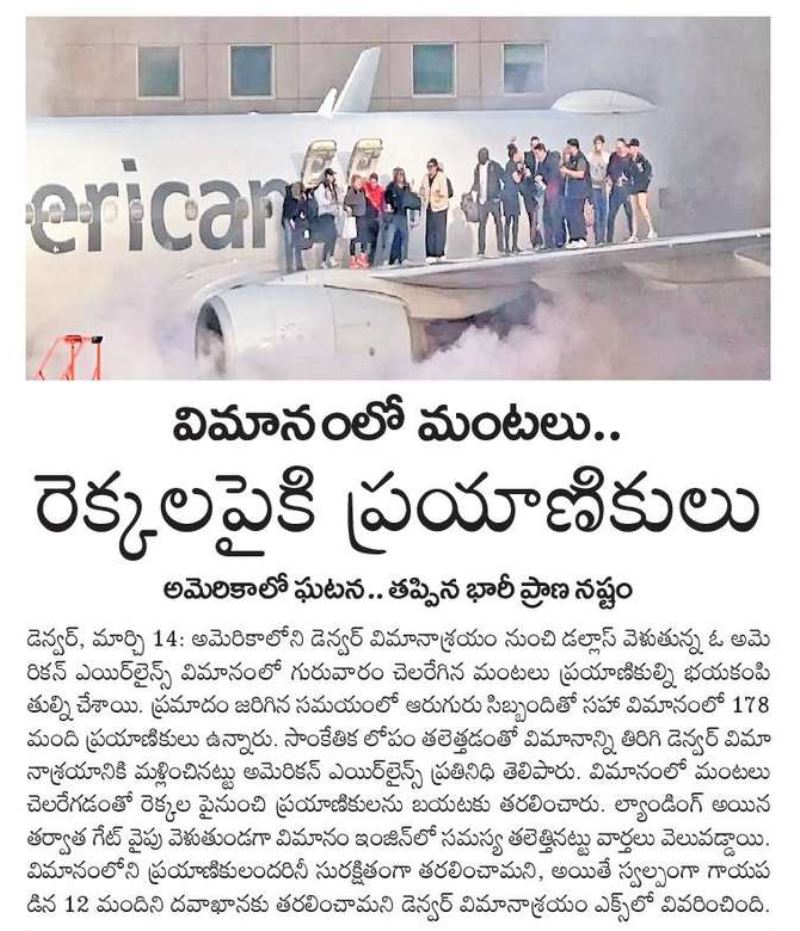 erican

విమానంలో మంటలు..

రెక్కలపైకి ప్రయాణికులు

అమెరికాలో ఘటన.. తప్పిన భారీ ప్రాణ నష్టం

డెన్వర్, మార్చి 14: అమెరికాలోని డెన్వర్ విమానాశ్రయం నుంచి డల్లాస్ వెళుతున్న ఓ అమెరికన్ ఎయిర్‌లైన్స్ విమానంలో గురువారం చెలరేగిన మంటలు ప్రయాణికుల్ని భయకంపితుల్ని చేశాయి. ప్రమాదం జరిగిన సమయంలో ఆరుగురు సిబ్బందితో సహా విమానంలో 178 మంది ప్రయాణికులు ఉన్నారు. సాంకేతిక లోపం తలెత్తడంతో విమానాన్ని తిరిగి డెన్వర్ విమానాశ్రయానికి మళ్లించినట్టు అమెరికన్ ఎయిర్‌లైన్స్ ప్రతినిధి తెలిపారు. విమానంలో మంటలు చెలరేగడంతో రెక్కల పైనుంచి ప్రయాణికులను బయటకు తరలించారు. ల్యాండింగ్ అయిన తర్వాత గేట్ వైపు వెళుతుండగా విమానం ఇంజిన్‌లో సమస్య తలెత్తినట్టు వార్తలు వెలువడ్డాయి. విమానంలోని ప్రయాణికులందరినీ సురక్షితంగా తరలించామని, అయితే స్వల్పంగా గాయపడిన 12 మందిని దవాఖానకు తరలించామని డెన్వర్ విమానాశ్రయం ఎక్స్‌లో వివరించింది.